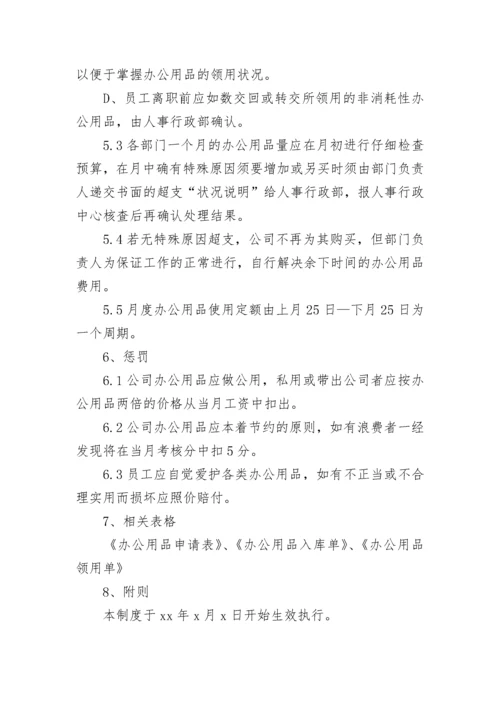 以便于掌握办公用品的领用状况。

D、员工离职前应如数交回或转交所领用的非消耗性办公用品，由人事行政部确认。

5.3 各部门一个月的办公用品量应在月初进行仔细检查预算，在月中确有特殊原因须要增加或另买时须由部门负责人递交书面的超支“状况说明”给人事行政部，报人事行政中心核查后再确认处理结果。

5.4 若无特殊原因超支，公司不再为其购买，但部门负责人为保证工作的正常进行，自行解决余下时间的办公用品费用。

5.5 月度办公用品使用定额由上月 25 日—下月 25 日为一个周期。

6、惩罚

6.1 公司办公用品应做公用，私用或带出公司者应按办公用品两倍的价格从当月工资中扣出。

6.2 公司办公用品应本着节约的原则，如有浪费者一经发现将在当月考核分中扣 5 分。

6.3 员工应自觉爱护各类办公用品，如有不正当或不合理实用而损坏应照价赔付。

7、相关表格

《办公用品申请表》、《办公用品入库单》、《办公用品领用单》

8、附则

本制度于 xx 年 x 月 x 日开始生效执行。